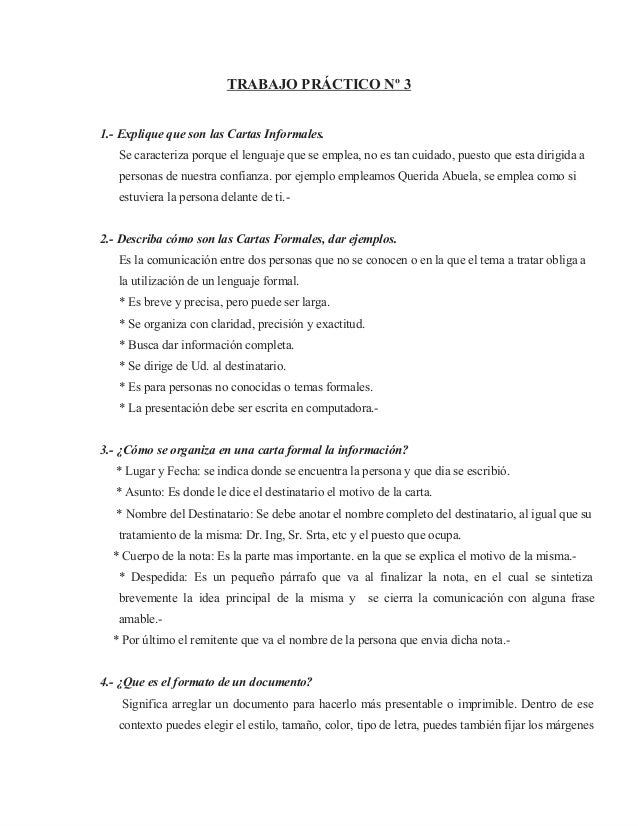 TRABAJO PRÁCTICO Nº 3

1.- Explique que son las Cartas Informales.

Se caracteriza porque el lenguaje que se emplea, no es tan cuidado, puesto que esta dirigida a personas de nuestra confianza. por ejemplo empleamos Querida Abuela, se emplea como si estuviera la persona delante de ti.-

2.- Describa cómo son las Cartas Formales, dar ejemplos.

Es la comunicación entre dos personas que no se conocen o en la que el tema a tratar obliga a la utilización de un lenguaje formal.

* Es breve y precisa, pero puede ser larga.

* Se organiza con claridad, precisión y exactitud.

* Busca dar información completa.

* Se dirige de Ud. al destinatario.

* Es para personas no conocidas o temas formales.

* La presentación debe ser escrita en computadora.-

3.- ¿Cómo se organiza en una carta formal la información?

* Lugar y Fecha: se indica donde se encuentra la persona y que dia se escribió.

* Asunto: Es donde le dice el destinatario el motivo de la carta.

* Nombre del Destinatario: Se debe anotar el nombre completo del destinatario, al igual que su tratamiento de la misma: Dr. Ing, Sr. Srta, etc y el puesto que ocupa.

* Cuerpo de la nota: Es la parte mas importante. en la que se explica el motivo de la misma.-

* Despedida: Es un pequeño párrafo que va al finalizar la nota, en el cual se sintetiza brevemente la idea principal de la misma y se cierra la comunicación con alguna frase amable.-

* Por último el remitente que va el nombre de la persona que envia dicha nota.-

4.- ¿Que es el formato de un documento?

Significa arreglar un documento para hacerlo más presentable o imprimible. Dentro de ese contexto puedes elegir el estilo, tamaño, color, tipo de letra, puedes también fijar los márgenes